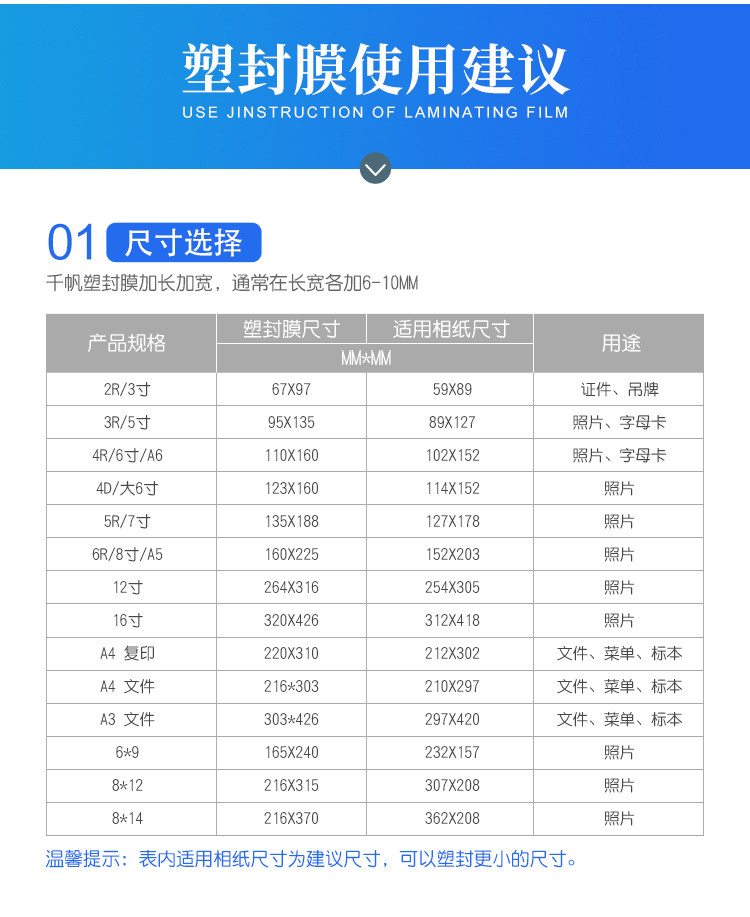 塑封膜使用建议
USE JINSTRUCTION OF LAMINATING FILM

01 尺寸选择

千帆塑封膜加长加宽，通常在长宽各加6-10MM

| 产品规格 | 塑封膜尺寸 | 适用相纸尺寸 | 用途 |
|---|---|---|---|
| | MM*MM | | |
| 2R/3寸 | 67X97 | 59X89 | 证件、吊牌 |
| 3R/5寸 | 95X135 | 89X127 | 照片、字母卡 |
| 4R/6寸/A6 | 110X160 | 102X152 | 照片、字母卡 |
| 4D/大6寸 | 123X160 | 114X152 | 照片 |
| 5R/7寸 | 135X188 | 127X178 | 照片 |
| 6R/8寸/A5 | 160X225 | 152X203 | 照片 |
| 12寸 | 264X316 | 254X305 | 照片 |
| 16寸 | 320X426 | 312X418 | 照片 |
| A4 复印 | 220X310 | 212X302 | 文件、菜单、标本 |
| A4 文件 | 216*303 | 210X297 | 文件、菜单、标本 |
| A3 文件 | 303*426 | 297X420 | 文件、菜单、标本 |
| 6*9 | 165X240 | 232X157 | 照片 |
| 8*12 | 216X315 | 307X208 | 照片 |
| 8*14 | 216X370 | 362X208 | 照片 |

温馨提示：表内适用相纸尺寸为建议尺寸，可以塑封更小的尺寸。